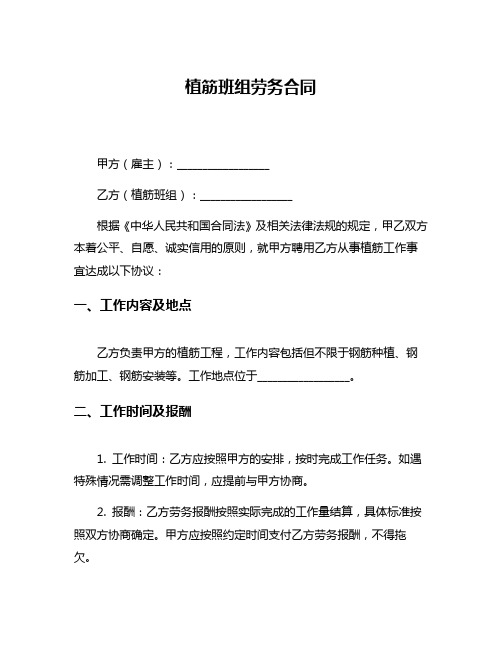 植筋班组劳务合同

甲方（雇主）：________________

乙方（植筋班组）：________________

根据《中华人民共和国合同法》及相关法律法规的规定，甲乙双方本着公平、自愿、诚实信用的原则，就甲方聘用乙方从事植筋工作事宜达成以下协议：

一、工作内容及地点

乙方负责甲方的植筋工程，工作内容包括但不限于钢筋种植、钢筋加工、钢筋安装等。工作地点位于________________。

二、工作时间及报酬

1. 工作时间：乙方应按照甲方的安排，按时完成工作任务。如遇特殊情况需调整工作时间，应提前与甲方协商。

2. 报酬：乙方劳务报酬按照实际完成的工作量结算，具体标准按照双方协商确定。甲方应按照约定时间支付乙方劳务报酬，不得拖欠。